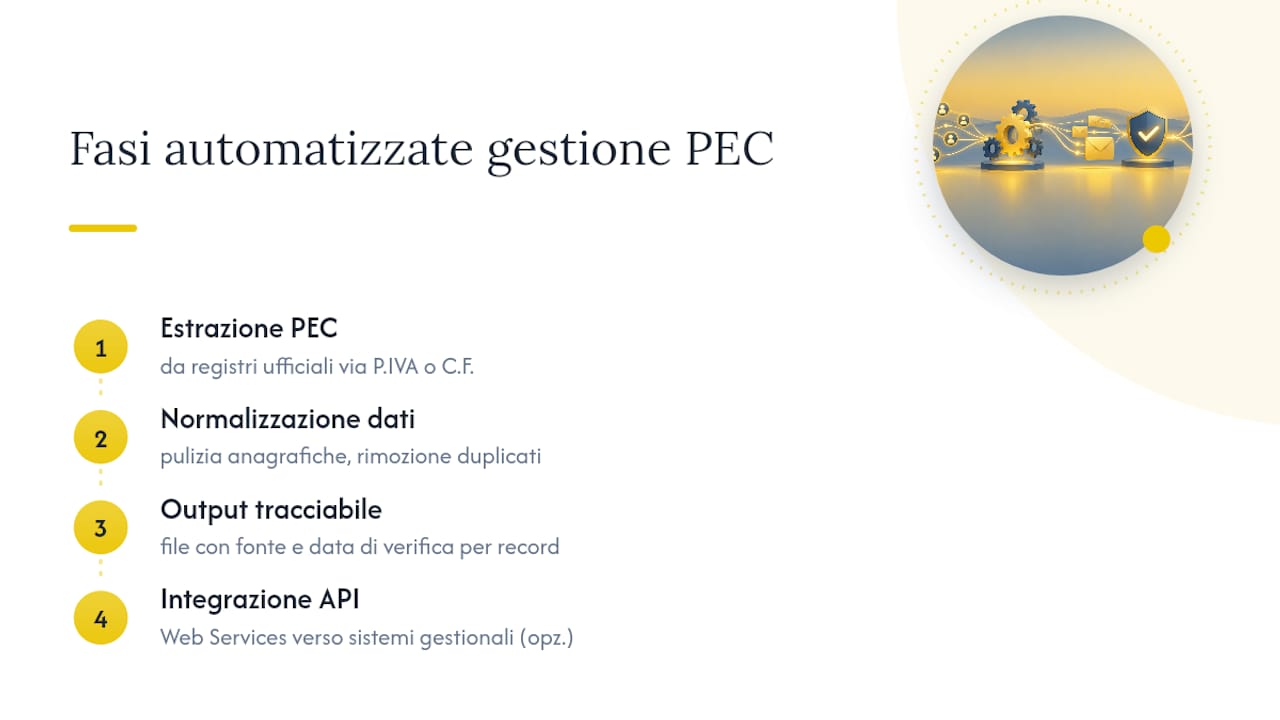 Fasi automatizzate gestione PEC

1
Estrazione PEC
da registri ufficiali via P.IVA o C.F.

2
Normalizzazione dati
pulizia anagrafiche, rimozione duplicati

3
Output tracciabile
file con fonte e data di verifica per record

4
Integrazione API
Web Services verso sistemi gestionali (opz.)